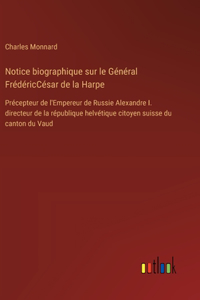 Charles Monnard

Notice biographique sur le Général FrédéricCésar de la Harpe

Précepteur de l'Empereur de Russie Alexandre I. directeur de la république helvétique citoyen suisse du canton du Vaud

outlook